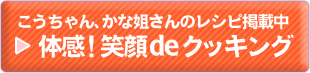 こうちゃん、かな姐さんのレシピ掲載中
▶ 体感！笑顔deクッキング